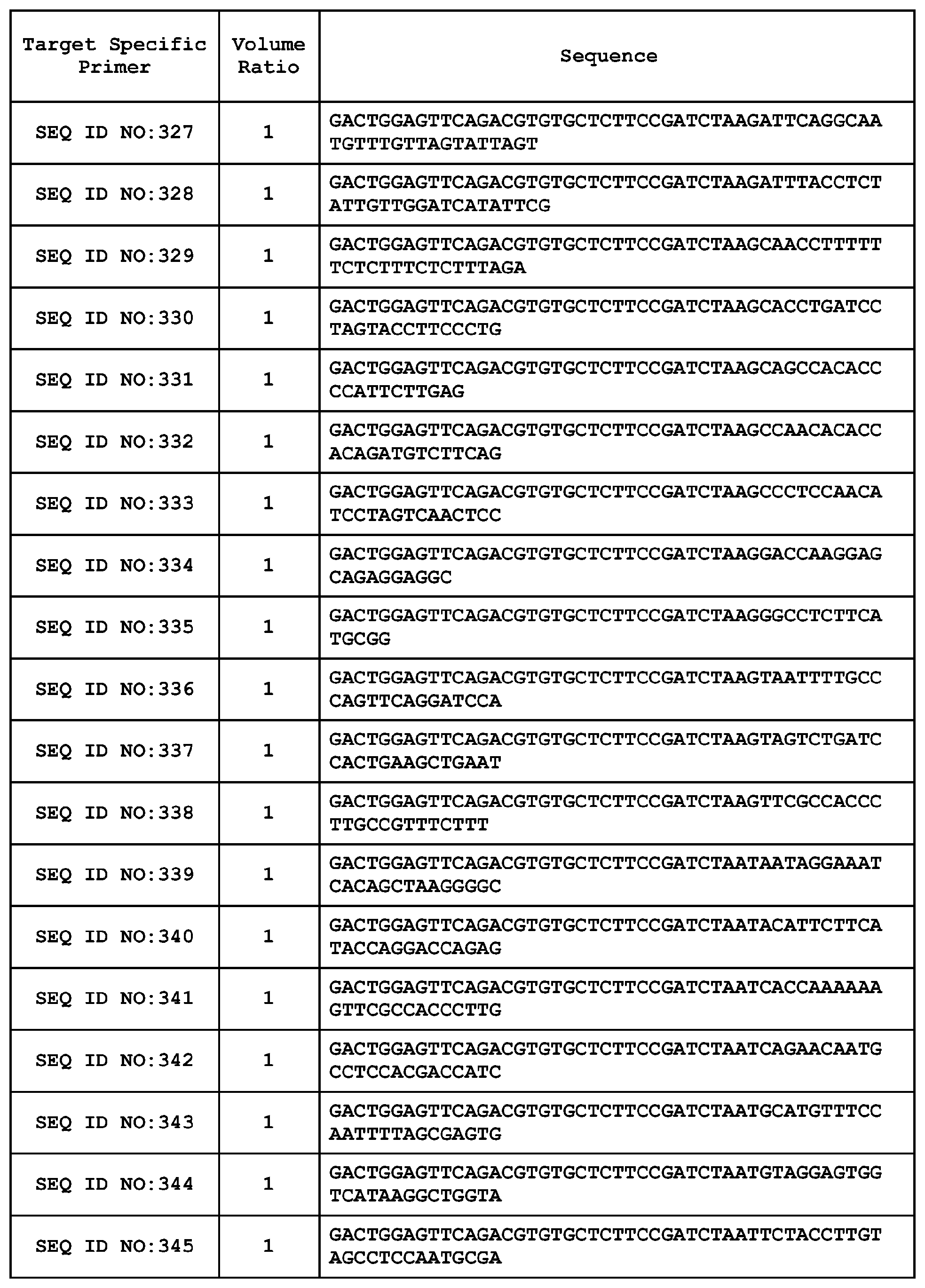 | Target Specific Primer | Volume Ratio | Sequence |
|---|---|---|
| SEQ ID NO:327 | 1 | GACTGGAGTTCAGACGTGTGCTCTTCCGATCTAAGATTCAGGCAATGTTTGTTAGTATTAGT |
| SEQ ID NO:328 | 1 | GACTGGAGTTCAGACGTGTGCTCTTCCGATCTAAGATTTACCTCTATTGTTGGATCATATTCG |
| SEQ ID NO:329 | 1 | GACTGGAGTTCAGACGTGTGCTCTTCCGATCTAAGCAACCTTTTTTCTCTTTCTCTTTAGA |
| SEQ ID NO:330 | 1 | GACTGGAGTTCAGACGTGTGCTCTTCCGATCTAAGCACCTGATCCTAGTACCTTCCCTG |
| SEQ ID NO:331 | 1 | GACTGGAGTTCAGACGTGTGCTCTTCCGATCTAAGCAGCCACACCCCATTCTTGAG |
| SEQ ID NO:332 | 1 | GACTGGAGTTCAGACGTGTGCTCTTCCGATCTAAGCCAACACACCACAGATGTCTTCAG |
| SEQ ID NO:333 | 1 | GACTGGAGTTCAGACGTGTGCTCTTCCGATCTAAGCCCTCCAACATCCTAGTCAACTCC |
| SEQ ID NO:334 | 1 | GACTGGAGTTCAGACGTGTGCTCTTCCGATCTAAGGACCAAGGAGCAGAGGAGGC |
| SEQ ID NO:335 | 1 | GACTGGAGTTCAGACGTGTGCTCTTCCGATCTAAGGGCCTCTTCATGCGG |
| SEQ ID NO:336 | 1 | GACTGGAGTTCAGACGTGTGCTCTTCCGATCTAAGTAATTTTGCCCAGTTCAGGATCCA |
| SEQ ID NO:337 | 1 | GACTGGAGTTCAGACGTGTGCTCTTCCGATCTAAGTAGTCTGATCCACTGAAGCTGAAT |
| SEQ ID NO:338 | 1 | GACTGGAGTTCAGACGTGTGCTCTTCCGATCTAAGTTCGCCACCCTTGCCGTTTCTTT |
| SEQ ID NO:339 | 1 | GACTGGAGTTCAGACGTGTGCTCTTCCGATCTAATAATAGGAAATCACAGCTAAGGGGC |
| SEQ ID NO:340 | 1 | GACTGGAGTTCAGACGTGTGCTCTTCCGATCTAATACATTCTTCATACCAGGACCAGAG |
| SEQ ID NO:341 | 1 | GACTGGAGTTCAGACGTGTGCTCTTCCGATCTAATCACCAAAAAAGTTCGCCACCCTTG |
| SEQ ID NO:342 | 1 | GACTGGAGTTCAGACGTGTGCTCTTCCGATCTAATCAGAACAATGCCTCCACGACCATC |
| SEQ ID NO:343 | 1 | GACTGGAGTTCAGACGTGTGCTCTTCCGATCTAATGCATGTTTCCAATTTTAGCGAGTG |
| SEQ ID NO:344 | 1 | GACTGGAGTTCAGACGTGTGCTCTTCCGATCTAATGTAGGAGTGGTCATAAGGCTGGTA |
| SEQ ID NO:345 | 1 | GACTGGAGTTCAGACGTGTGCTCTTCCGATCTAATTCTACCTTGTAGCCTCCAATGCGA |